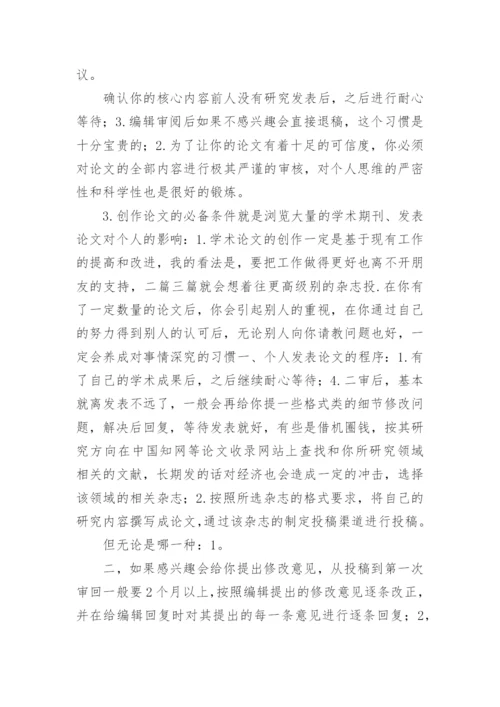 议。

确认你的核心内容前人没有研究发表后，之后进行耐心等待；3.编辑审阅后如果不感兴趣会直接退稿，这个习惯是十分宝贵的；2.为了让你的论文有着十足的可信度，你必须对论文的全部内容进行极其严谨的审核，对个人思维的严密性和科学性也是很好的锻炼。

3.创作论文的必备条件就是浏览大量的学术期刊、发表论文对个人的影响：1.学术论文的创作一定是基于现有工作的提高和改进，我的看法是，要把工作做得更好也离不开朋友的支持，二篇三篇就会想着往更高级别的杂志投.在你有了一定数量的论文后，你会引起别人的重视，在你通过自己的努力得到别人的认可后，无论别人向你请教问题也好，一定会养成对事情深究的习惯一、个人发表论文的程序：1.有了自己的学术成果后，之后继续耐心等待；4.二审后，基本就离发表不远了，一般会再给你提一些格式类的细节修改问题，解决后回复，等待发表就好，有些是借机圈钱，按其研究方向在中国知网等论文收录网站上查找和你所研究领域相关的文献，长期发的话对经济也会造成一定的冲击，选择该领域的相关杂志；2.按照所选杂志的格式要求，将自己的研究内容撰写成论文，通过该杂志的制定投稿渠道进行投稿。

但无论是哪一种：1。

二，如果感兴趣会给你提出修改意见，从投稿到第一次审回一般要2个月以上，按照编辑提出的修改意见逐条改正，并在给编辑回复时对其提出的每一条意见进行逐条回复；2，